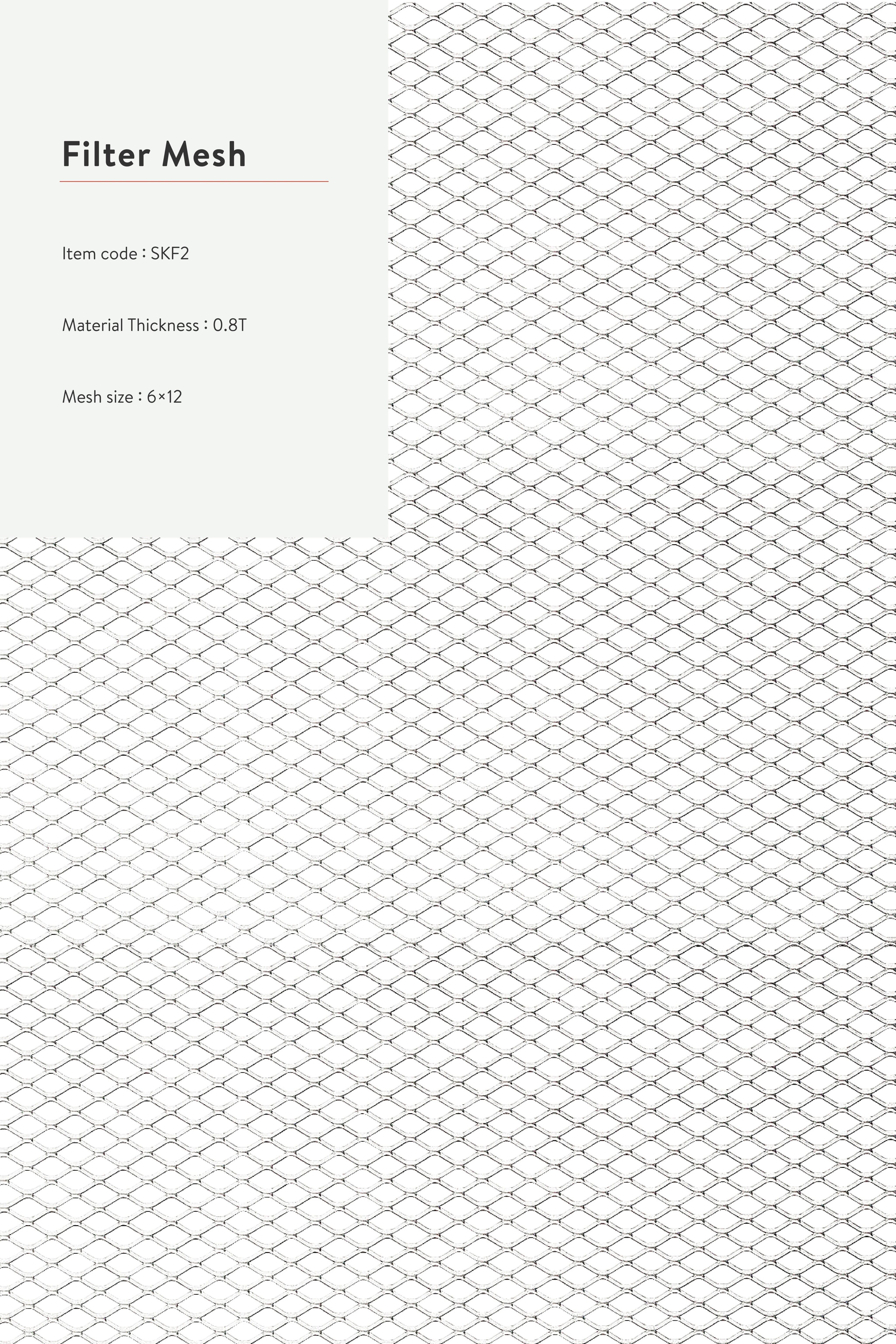 Filter Mesh

Item code : SKF2

Material Thickness : 0.8T

Mesh size : 6×12